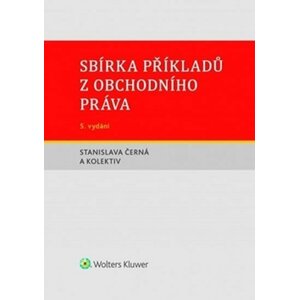 SBÍRKA PŘÍKLADŮ Z OBCHODNÍHO PRÁVA

5. vydání

STANISLAVA ČERNÁ A KOLEKTIV

Wolters Kluwer